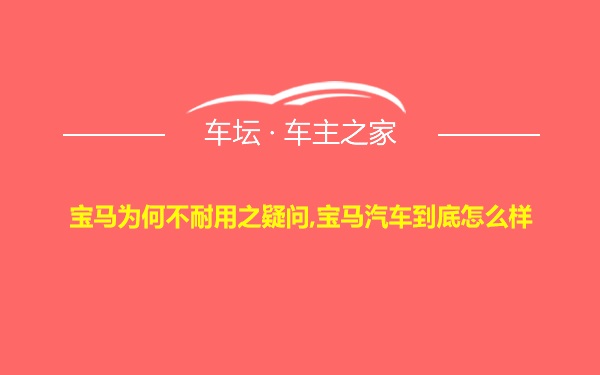 车坛 · 车主之家

宝马为何不耐用之疑问,宝马汽车到底怎么样